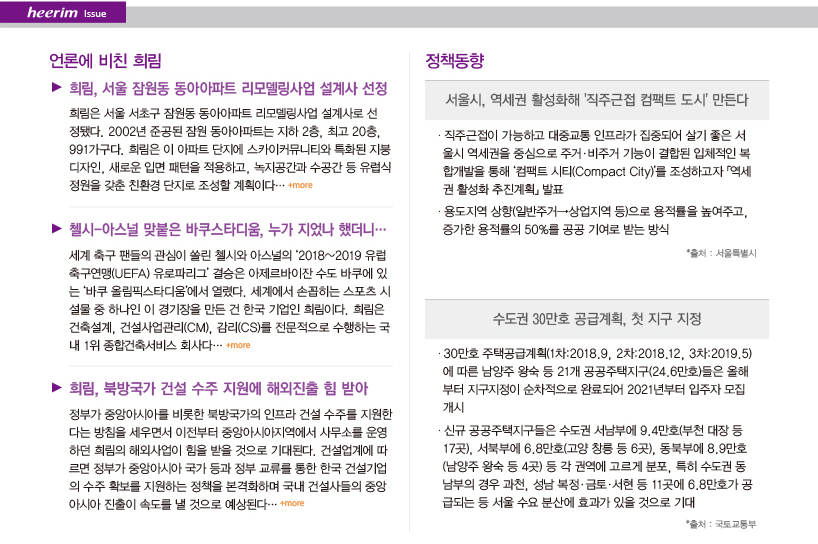 heerim Issue

언론에 비친 희림

▶ 희림, 서울 잠원동 동아아파트 리모델링사업 설계사 선정

희림은 서울 서초구 잠원동 동아아파트 리모델링사업 설계사로 선정됐다. 2002년 준공된 잠원 동아아파트는 지하 2층, 최고 20층, 991가구다. 희림은 이 아파트 단지에 스카이커뮤니티와 특화된 지붕 디자인, 새로운 입면 패턴을 적용하고, 녹지공간과 수공간 등 유럽식 정원을 갖춘 친환경 단지로 조성할 계획이다… +more

▶ 첼시-아스널 맞붙은 바쿠스타디움, 누가 지었나 했더니…

세계 축구 팬들의 관심이 쏠린 첼시와 아스널의 '2018~2019 유럽축구연맹(UEFA) 유로파리그' 결승은 아제르바이잔 수도 바쿠에 있는 '바쿠 올림픽스타디움'에서 열렸다. 세계에서 손꼽히는 스포츠 시설물 중 하나인 이 경기장을 만든 건 한국 기업인 희림이다. 희림은 건축설계, 건설사업관리(CM), 감리(CS)를 전문적으로 수행하는 국내 1위 종합건축서비스 회사다… +more

▶ 희림, 북방국가 건설 수주 지원에 해외진출 힘 받아

정부가 중앙아시아를 비롯한 북방국가의 인프라 건설 수주를 지원한다는 방침을 세우면서 이전부터 중앙아시아지역에서 사무소를 운영하던 희림의 해외사업이 힘을 받을 것으로 기대된다. 건설업계에 따르면 정부가 중앙아시아 국가 등과 정부 교류를 통한 한국 건설기업의 수주 확보를 지원하는 정책을 본격화하며 국내 건설사들의 중앙아시아 진출이 속도를 낼 것으로 예상된다… +more

정책동향

서울시, 역세권 활성화해 '직주근접 컴팩트 도시' 만든다

· 직주근접이 가능하고 대중교통 인프라가 집중되어 살기 좋은 서울시 역세권을 중심으로 주거·비주거 기능이 결합된 입체적인 복합개발을 통해 '컴팩트 시티(Compact City)'를 조성하고자 「역세권 활성화 추진계획」 발표

· 용도지역 상향(일반주거→상업지역 등)으로 용적률을 높여주고, 증가한 용적률의 50%를 공공 기여로 받는 방식

*출처 : 서울특별시

수도권 30만호 공급계획, 첫 지구 지정

· 30만호 주택공급계획(1차:2018.9, 2차:2018.12, 3차:2019.5)에 따른 남양주 왕숙 등 21개 공공주택지구(24.6만호)들은 올해부터 지구지정이 순차적으로 완료되어 2021년부터 입주자 모집 개시

· 신규 공공주택지구들은 수도권 서남부에 9.4만호(부천 대장 등 17곳), 서북부에 6.8만호(고양 창릉 등 6곳), 동북부에 8.9만호(남양주 왕숙 등 4곳) 등 각 권역에 고르게 분포, 특히 수도권 동남부의 경우 과천, 성남 복정·금토·서현 등 11곳에 6.8만호가 공급되는 등 서울 수요 분산에 효과가 있을 것으로 기대

*출처 : 국토교통부